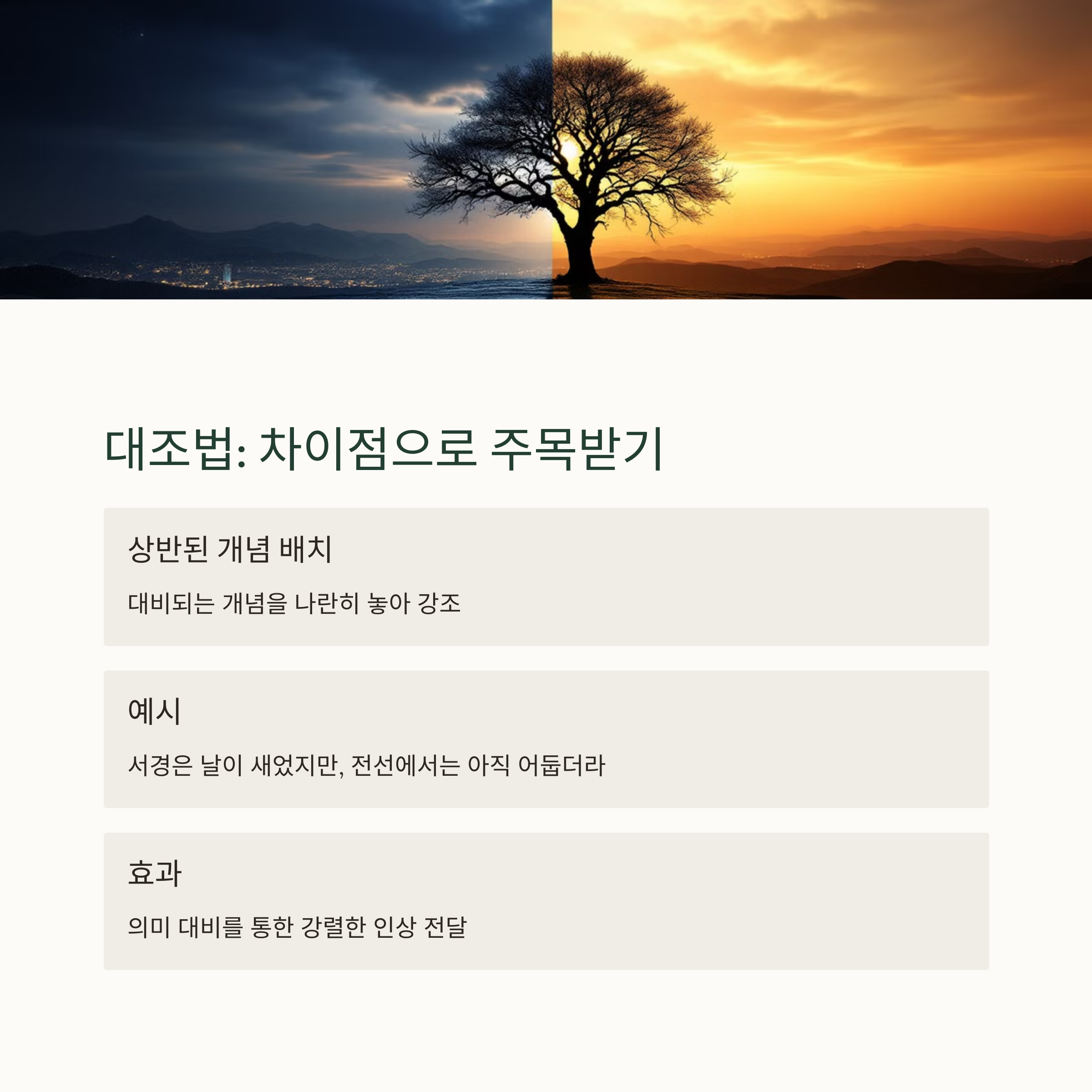 대조법: 차이점으로 주목받기

상반된 개념 배치

대비되는 개념을 나란히 놓아 강조

예시

서경은 날이 새었지만, 전선에서는 아직 어둡더라

효과

의미 대비를 통한 강렬한 인상 전달